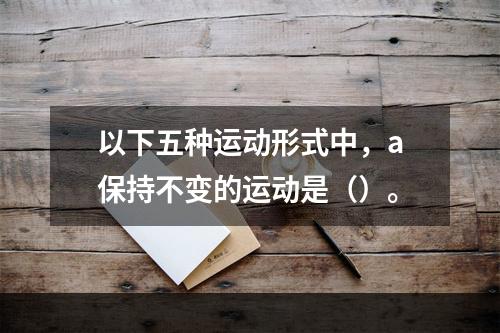 以下五种运动形式中，a保持不变的运动是（）。